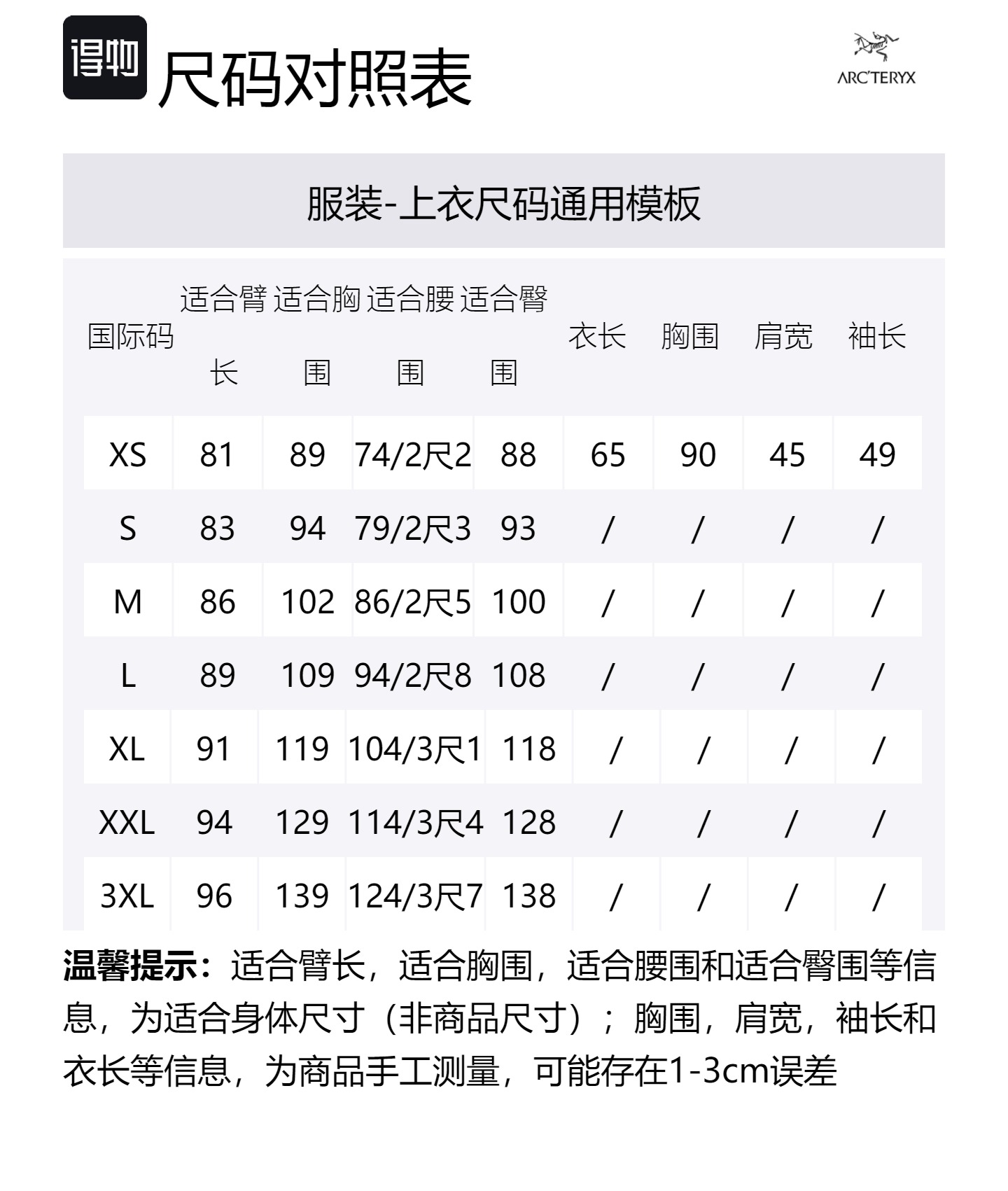 得物 尺码对照表

ARC'TERYX

服装-上衣尺码通用模板

| 国际码 | 适合臂长 | 适合胸围 | 适合腰围 | 适合臀围 | 衣长 | 胸围 | 肩宽 | 袖长 |
|---|---|---|---|---|---|---|---|---|
| XS | 81 | 89 | 74/2尺2 | 88 | 65 | 90 | 45 | 49 |
| S | 83 | 94 | 79/2尺3 | 93 | / | / | / | / |
| M | 86 | 102 | 86/2尺5 | 100 | / | / | / | / |
| L | 89 | 109 | 94/2尺8 | 108 | / | / | / | / |
| XL | 91 | 119 | 104/3尺1 | 118 | / | / | / | / |
| XXL | 94 | 129 | 114/3尺4 | 128 | / | / | / | / |
| 3XL | 96 | 139 | 124/3尺7 | 138 | / | / | / | / |

温馨提示：适合臂长，适合胸围，适合腰围和适合臀围等信息，为适合身体尺寸（非商品尺寸）；胸围，肩宽，袖长和衣长等信息，为商品手工测量，可能存在1-3cm误差